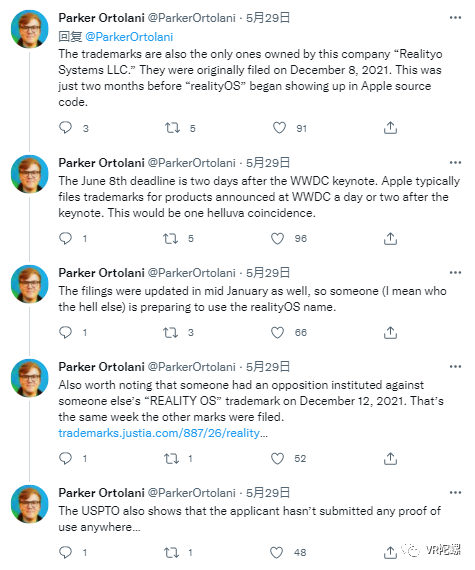 Parker Ortolani @ParkerOrtolani · 5月29日
回复 @ParkerOrtolani
The trademarks are also the only ones owned by this company “Realityo Systems LLC.” They were originally filed on December 8, 2021. This was just two months before “realityOS” began showing up in Apple source code.

3 5 91

Parker Ortolani @ParkerOrtolani · 5月29日
The June 8th deadline is two days after the WWDC keynote. Apple typically files trademarks for products announced at WWDC a day or two after the keynote. This would be one helluva coincidence.

1 5 96

Parker Ortolani @ParkerOrtolani · 5月29日
The filings were updated in mid January as well, so someone (I mean who the hell else) is preparing to use the realityOS name.

1 3 66

Parker Ortolani @ParkerOrtolani · 5月29日
Also worth noting that someone had an opposition instituted against someone else’s “REALITY OS” trademark on December 12, 2021. That’s the same week the other marks were filed.
trademarks.justia.com/887/26/reality...

1 1 52

Parker Ortolani @ParkerOrtolani · 5月29日
The USPTO also shows that the applicant hasn’t submitted any proof of use anywhere...

1 1 48

VR陀螺